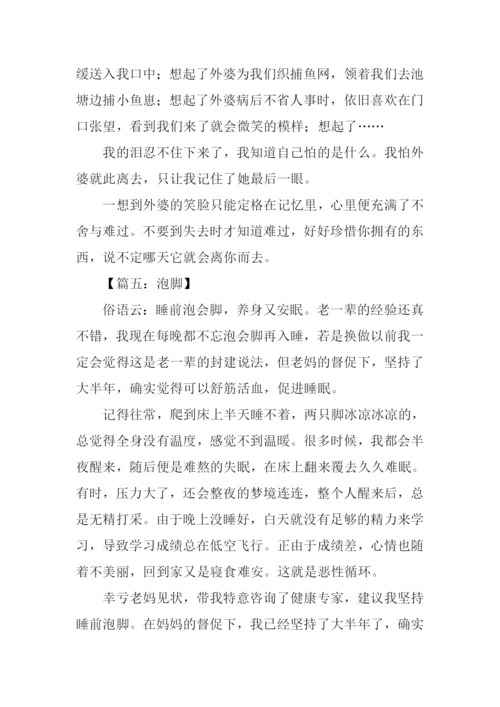 缓送入我口中；想起了外婆为我们织捕鱼网，领着我们去池塘边捕小鱼崽；想起了外婆病后不省人事时，依旧喜欢在门口张望，看到我们来了就会微笑的模样；想起了……

我的泪忍不住下来了，我知道自己怕的是什么。我怕外婆就此离去，只让我记住了她最后一眼。

一想到外婆的笑脸只能定格在记忆里，心里便充满了不舍与难过。不要到失去时才知道难过，好好珍惜你拥有的东西，说不定哪天它就会离你而去。

【篇五：泡脚】

俗语云：睡前泡会脚，养身又安眠。老一辈的经验还真不错，我现在每晚都不忘泡会脚再入睡，若是换做以前我一定会觉得这是老一辈的封建说法，但老妈的督促下，坚持了大半年，确实觉得可以舒筋活血，促进睡眠。

记得往常，爬到床上半天睡不着，两只脚冰凉冰凉的，总觉得全身没有温度，感觉不到温暖。很多时候，我都会半夜醒来，随后便是难熬的失眠，在床上翻来覆去久久难眠。有时，压力大了，还会整夜的梦境连连，整个人醒来后，总是无精打采。由于晚上没睡好，白天就没有足够的精力来学习，导致学习成绩总在低空飞行。正由于成绩差，心情也随着不美丽，回到家又是寝食难安。这就是恶性循环。

幸亏老妈见状，带我特意咨询了健康专家，建议我坚持睡前泡脚。在妈妈的督促下，我已经坚持了大半年了，确实